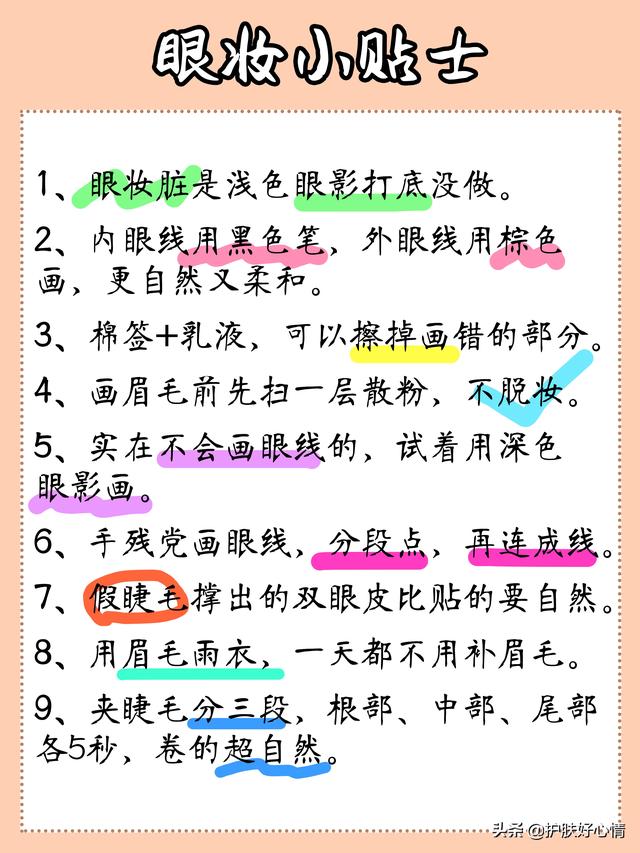 眼妆小贴士

1、眼妆脏是浅色眼影打底没做。

2、内眼线用黑色笔，外眼线用棕色画，更自然又柔和。

3、棉签+乳液，可以擦掉画错的部分。

4、画眉毛前先扫一层散粉，不脱妆。

5、实在不会画眼线的，试着用深色眼影画。

6、手残党画眼线，分段点，再连成线。

7、假睫毛撑出的双眼皮比贴的要自然。

8、用眉毛雨衣，一天都不用补眉毛。

9、夹睫毛分三段，根部、中部、尾部各5秒，卷的超自然。

头条 @护肤好心情